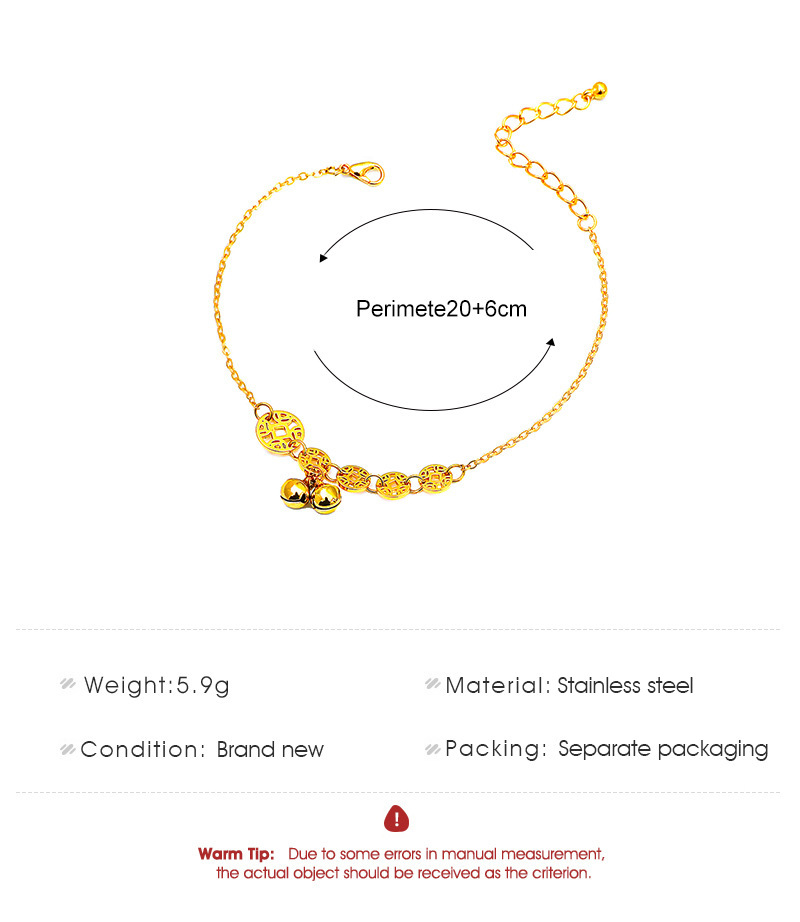 Perimete20+6cm

Weight:5.9g

Material: Stainless steel

Condition: Brand new

Packing: Separate packaging

Warm Tip: Due to some errors in manual measurement, the actual object should be received as the criterion.